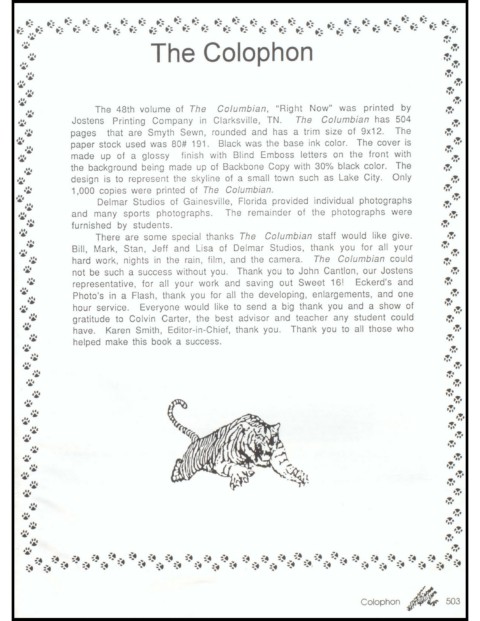 The Colophon

The 48th volume of The Columbian, "Right Now" was printed by Jostens Printing Company in Clarksville, TN. The Columbian has 504 pages that are Smyth Sewn, rounded and has a trim size of 9x12. The paper stock used was 80# 191. Black was the base ink color. The cover is made up of a glossy finish with Blind Emboss letters on the front with the background being made up of Backbone Copy with 30% black color. The design is to represent the skyline of a small town such as Lake City. Only 1,000 copies were printed of The Columbian.

Delmar Studios of Gainesville, Florida provided individual photographs and many sports photographs. The remainder of the photographs were furnished by students.

There are some special thanks The Columbian staff would like give. Bill, Mark, Stan, Jeff and Lisa of Delmar Studios, thank you for all your hard work, nights in the rain, film, and the camera. The Columbian could not be such a success without you. Thank you to John Cantlon, our Jostens representative, for all your work and saving out Sweet 16! Eckerd's and Photo's in a Flash, thank you for all the developing, enlargements, and one hour service. Everyone would like to send a big thank you and a show of gratitude to Colvin Carter, the best advisor and teacher any student could have. Karen Smith, Editor-in-Chief, thank you. Thank you to all those who helped make this book a success.

Colophon 503